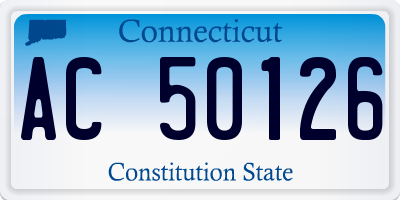 Connecticut

AC 50126

Constitution State